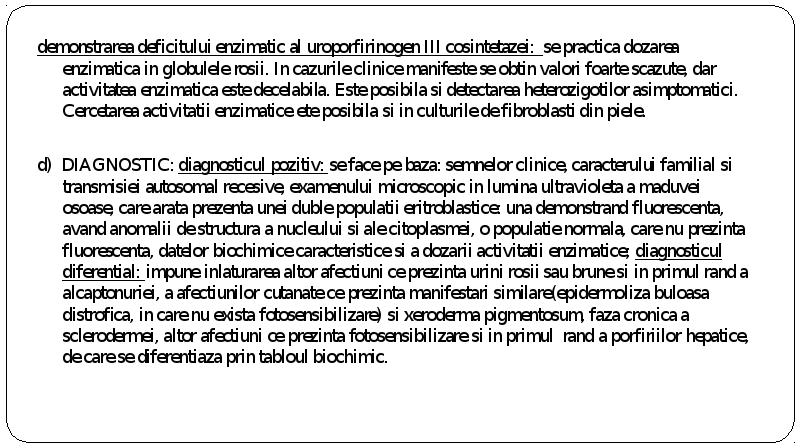 demonstrarea deficitului enzimatic al uroporfirinogen III cosintetazei: se practica dozarea enzimatica in globulele rosii. In cazurile clinice manifeste se obtin valori foarte scazute, dar activitatea enzimatica este decelabila. Este posibila si detectarea heterozigotilor asimptomatici. Cercetarea activitatii enzimatice ete posibila si in culturile de fibroblasti din piele.

d) DIAGNOSTIC: diagnosticul pozitiv: se face pe baza: semnelor clinice, caracterului familial si transmisiei autosomal recesive, examenului microscopic in lumina ultravioleta a maduvei osoase, care arata prezenta unei duble populatii eritroblastice: una demonstrand fluorescenta, avand anomalii de structura a nucleului si ale citoplasmei, o populatie normala, care nu prezinta fluorescenta, datelor biochimice caracteristice si a dozarii activitatii enzimatice; diagnosticul diferential: impune inlaturarea altor afectiuni ce prezinta urini rosii sau brune si in primul rand a alcaptonuriei, a afectiunilor cutanate ce prezinta manifestari similare(epidermoliza buloasa distrofica, in care nu exista fotosensibilizare) si xeroderma pigmentosum, faza cronica a sclerodermei, altor afectiuni ce prezinta fotosensibilizare si in primul rand a porfiriilor hepatice, de care se diferentiaza prin tabloul biochimic.